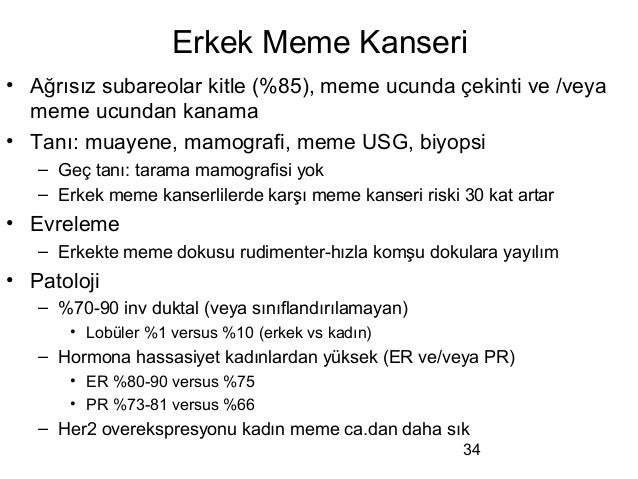 Erkek Meme Kanseri

• Ağrısız subareolar kitle (%85), meme ucunda çekinti ve /veya meme ucundan kanama

• Tanı: muayene, mamografi, meme USG, biyopsi
  – Geç tanı: tarama mamografisi yok
  – Erkek meme kanserlilerde karşı meme kanseri riski 30 kat artar

• Evreleme
  – Erkekte meme dokusu rudimenter-hızla komşu dokulara yayılım

• Patoloji
  – %70-90 inv duktal (veya sınıflandırılamayan)
    • Lobüler %1 versus %10 (erkek vs kadın)
  – Hormona hassasiyet kadınlardan yüksek (ER ve/veya PR)
    • ER %80-90 versus %75
    • PR %73-81 versus %66
  – Her2 overekspresyonu kadın meme ca.dan daha sık

34